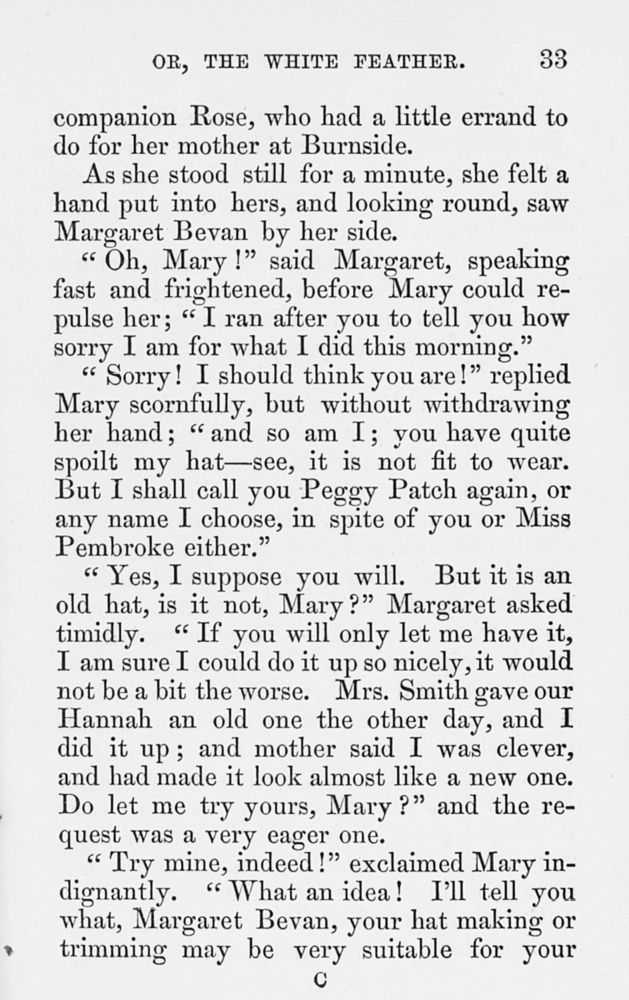 OR, THE WHITE FEATHER. 33

companion Rose, who had a little errand to do for her mother at Burnside.

As she stood still for a minute, she felt a hand put into hers, and looking round, saw Margaret Bevan by her side.

"Oh, Mary!" said Margaret, speaking fast and frightened, before Mary could repulse her; "I ran after you to tell you how sorry I am for what I did this morning."

"Sorry! I should think you are!" replied Mary scornfully, but without withdrawing her hand; "and so am I; you have quite spoilt my hat—see, it is not fit to wear. But I shall call you Peggy Patch again, or any name I choose, in spite of you or Miss Pembroke either."

"Yes, I suppose you will. But it is an old hat, is it not, Mary?" Margaret asked timidly. "If you will only let me have it, I am sure I could do it up so nicely, it would not be a bit the worse. Mrs. Smith gave our Hannah an old one the other day, and I did it up; and mother said I was clever, and had made it look almost like a new one. Do let me try yours, Mary?" and the request was a very eager one.

"Try mine, indeed!" exclaimed Mary indignantly. "What an idea! I'll tell you what, Margaret Bevan, your hat making or trimming may be very suitable for your

C